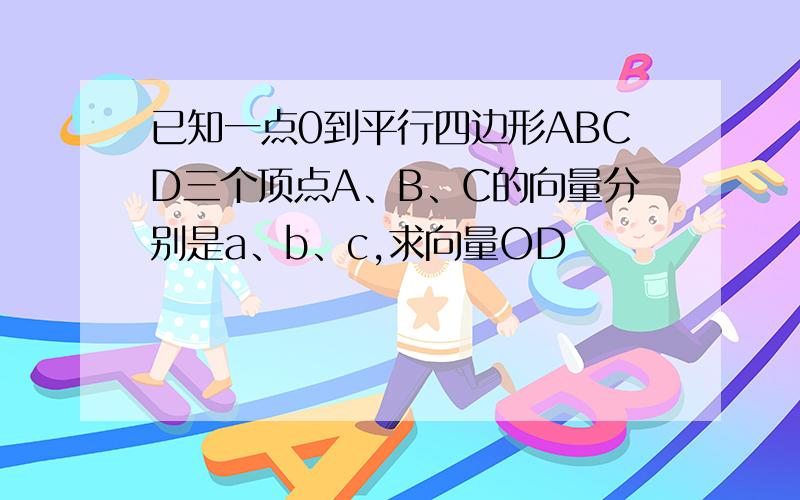 已知一点0到平行四边形ABCD三个顶点A、B、C的向量分别是a、b、c,求向量OD